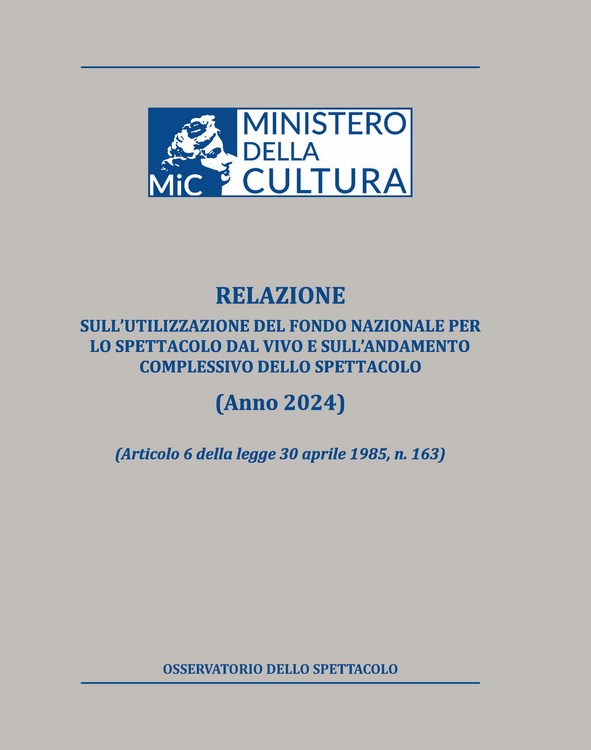 MiC
MINISTERO
DELLA
CULTURA

RELAZIONE

SULL'UTILIZZAZIONE DEL FONDO NAZIONALE PER LO SPETTACOLO DAL VIVO E SULL'ANDAMENTO COMPLESSIVO DELLO SPETTACOLO

(Anno 2024)

(Articolo 6 della legge 30 aprile 1985, n. 163)

OSSERVATORIO DELLO SPETTACOLO